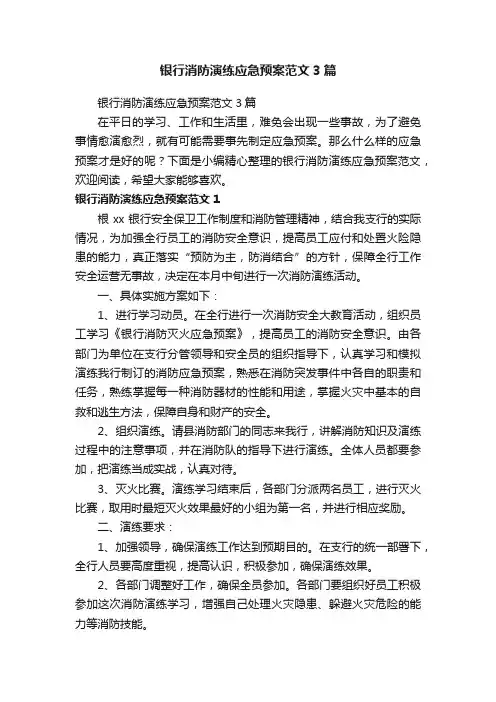 银行消防演练应急预案范文3篇

银行消防演练应急预案范文3篇

在平日的学习、工作和生活里，难免会出现一些事故，为了避免事情愈演愈烈，就有可能需要事先制定应急预案。那么什么样的应急预案才是好的呢？下面是小编精心整理的银行消防演练应急预案范文，欢迎阅读，希望大家能够喜欢。

银行消防演练应急预案范文1

根xx银行安全保卫工作制度和消防管理精神，结合我支行的实际情况，为加强全行员工的消防安全意识，提高员工应付和处置火险隐患的能力，真正落实“预防为主，防消结合”的方针，保障全行工作安全运营无事故，决定在本月中旬进行一次消防演练活动。

一、具体实施方案如下：

1、进行学习动员。在全行进行一次消防安全大教育活动，组织员工学习《银行消防灭火应急预案》，提高员工的消防安全意识。由各部门为单位在支行分管领导和安全员的组织指导下，认真学习和模拟演练我行制订的消防应急预案，熟悉在消防突发事件中各自的职责和任务，熟练掌握每一种消防器材的性能和用途，掌握火灾中基本的自救和逃生方法，保障自身和财产的安全。

2、组织演练。请县消防部门的同志来我行，讲解消防知识及演练过程中的注意事项，并在消防队的指导下进行演练。全体人员都要参加，把演练当成实战，认真对待。

3、灭火比赛。演练学习结束后，各部门分派两名员工，进行灭火比赛，取用时最短灭火效果最好的小组为第一名，并进行相应奖励。

二、演练要求：

1、加强领导，确保演练工作达到预期目的。在支行的统一部署下，全行人员要高度重视，提高认识，积极参加，确保演练效果。

2、各部门调整好工作，确保全员参加。各部门要组织好员工积极参加这次消防演练学习，增强自己处理火灾隐患、躲避火灾危险的能力等消防技能。